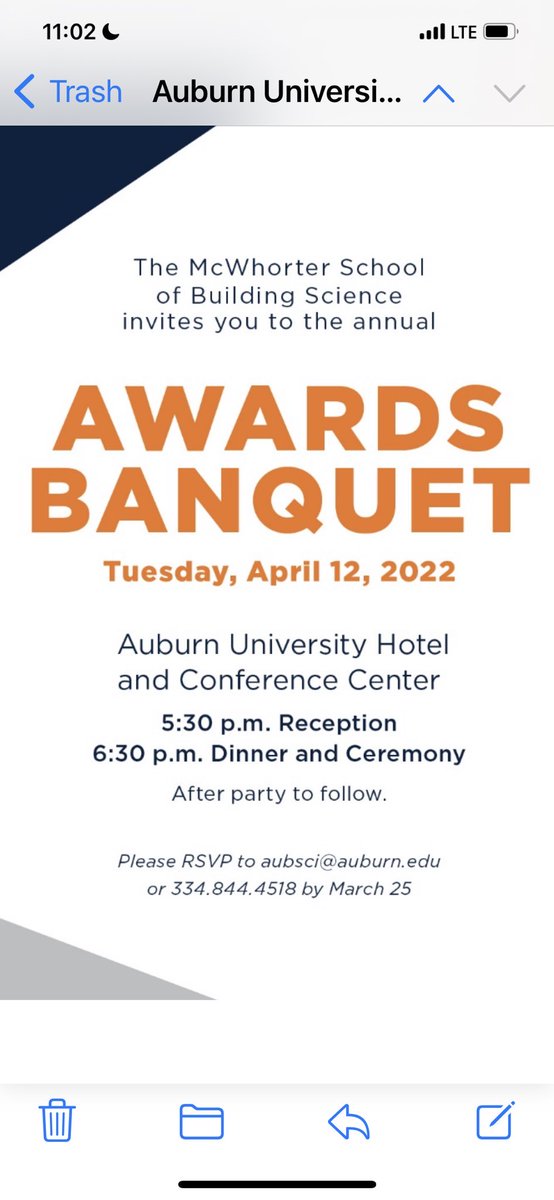 11:02 LTE

Trash Auburn Universi...

The McWhorter School of Building Science invites you to the annual

AWARDS BANQUET

Tuesday, April 12, 2022

Auburn University Hotel and Conference Center

5:30 p.m. Reception
6:30 p.m. Dinner and Ceremony

After party to follow.

Please RSVP to aubsci@auburn.edu or 334.844.4518 by March 25